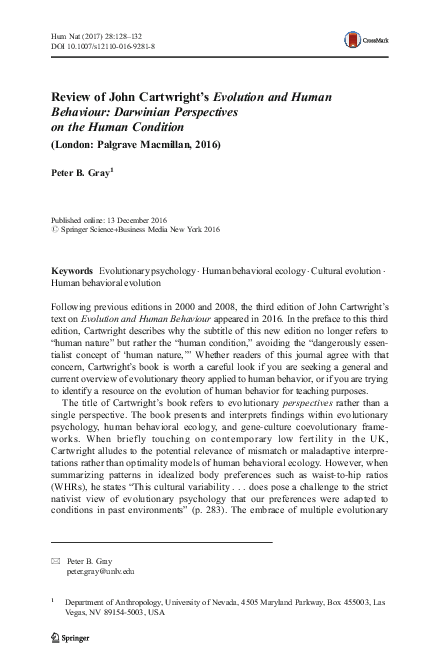 Hum Nat (2017) 28:128–132
DOI 10.1007/s12110-016-9281-8

CrossMark

Review of John Cartwright's Evolution and Human Behaviour: Darwinian Perspectives on the Human Condition
(London: Palgrave Macmillan, 2016)

Peter B. Gray$^{1}$

Published online: 13 December 2016
© Springer Science+Business Media New York 2016

Keywords Evolutionary psychology · Human behavioral ecology · Cultural evolution · Human behavioral evolution

Following previous editions in 2000 and 2008, the third edition of John Cartwright's text on Evolution and Human Behaviour appeared in 2016. In the preface to this third edition, Cartwright describes why the subtitle of this new edition no longer refers to "human nature" but rather the "human condition," avoiding the "dangerously essentialist concept of 'human nature,'" Whether readers of this journal agree with that concern, Cartwright's book is worth a careful look if you are seeking a general and current overview of evolutionary theory applied to human behavior, or if you are trying to identify a resource on the evolution of human behavior for teaching purposes.

The title of Cartwright's book refers to evolutionary perspectives rather than a single perspective. The book presents and interprets findings within evolutionary psychology, human behavioral ecology, and gene-culture coevolutionary frameworks. When briefly touching on contemporary low fertility in the UK, Cartwright alludes to the potential relevance of mismatch or maladaptive interpretations rather than optimality models of human behavioral ecology. However, when summarizing patterns in idealized body preferences such as waist-to-hip ratios (WHRs), he states "This cultural variability . . . does pose a challenge to the strict nativist view of evolutionary psychology that our preferences were adapted to conditions in past environments" (p. 283). The embrace of multiple evolutionary

✉ Peter B. Gray
peter.gray@unlv.edu

$^{1}$ Department of Anthropology, University of Nevada, 4505 Maryland Parkway, Box 455003, Las Vegas, NV 89154-5003, USA

Springer